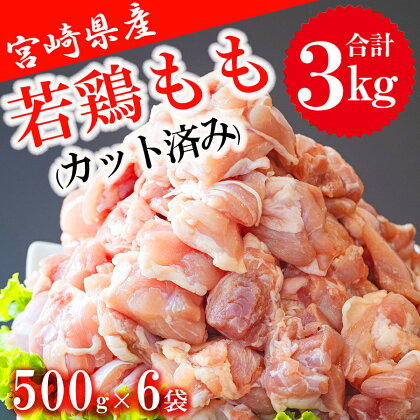 宮崎県産

若鶏もも

(カット済み)

合計
3kg

500g×6袋